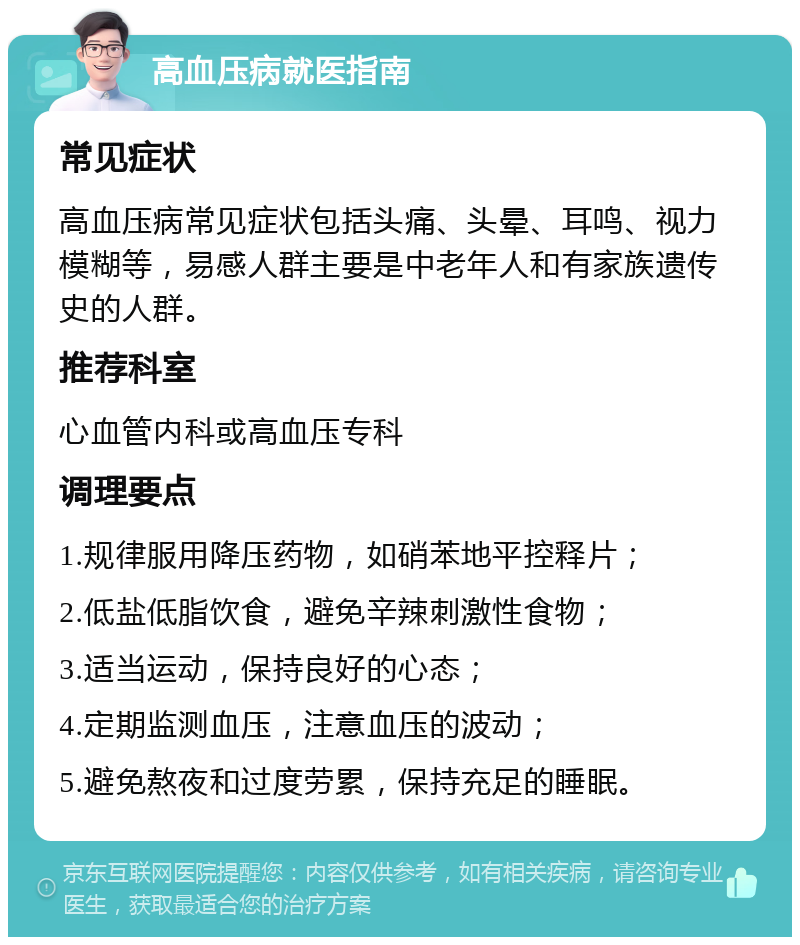 高血压病就医指南

常见症状

高血压病常见症状包括头痛、头晕、耳鸣、视力模糊等，易感人群主要是中老年人和有家族遗传史的人群。

推荐科室

心血管内科或高血压专科

调理要点

1.规律服用降压药物，如硝苯地平控释片；

2.低盐低脂饮食，避免辛辣刺激性食物；

3.适当运动，保持良好的心态；

4.定期监测血压，注意血压的波动；

5.避免熬夜和过度劳累，保持充足的睡眠。

京东互联网医院提醒您：内容仅供参考，如有相关疾病，请咨询专业医生，获取最适合您的治疗方案